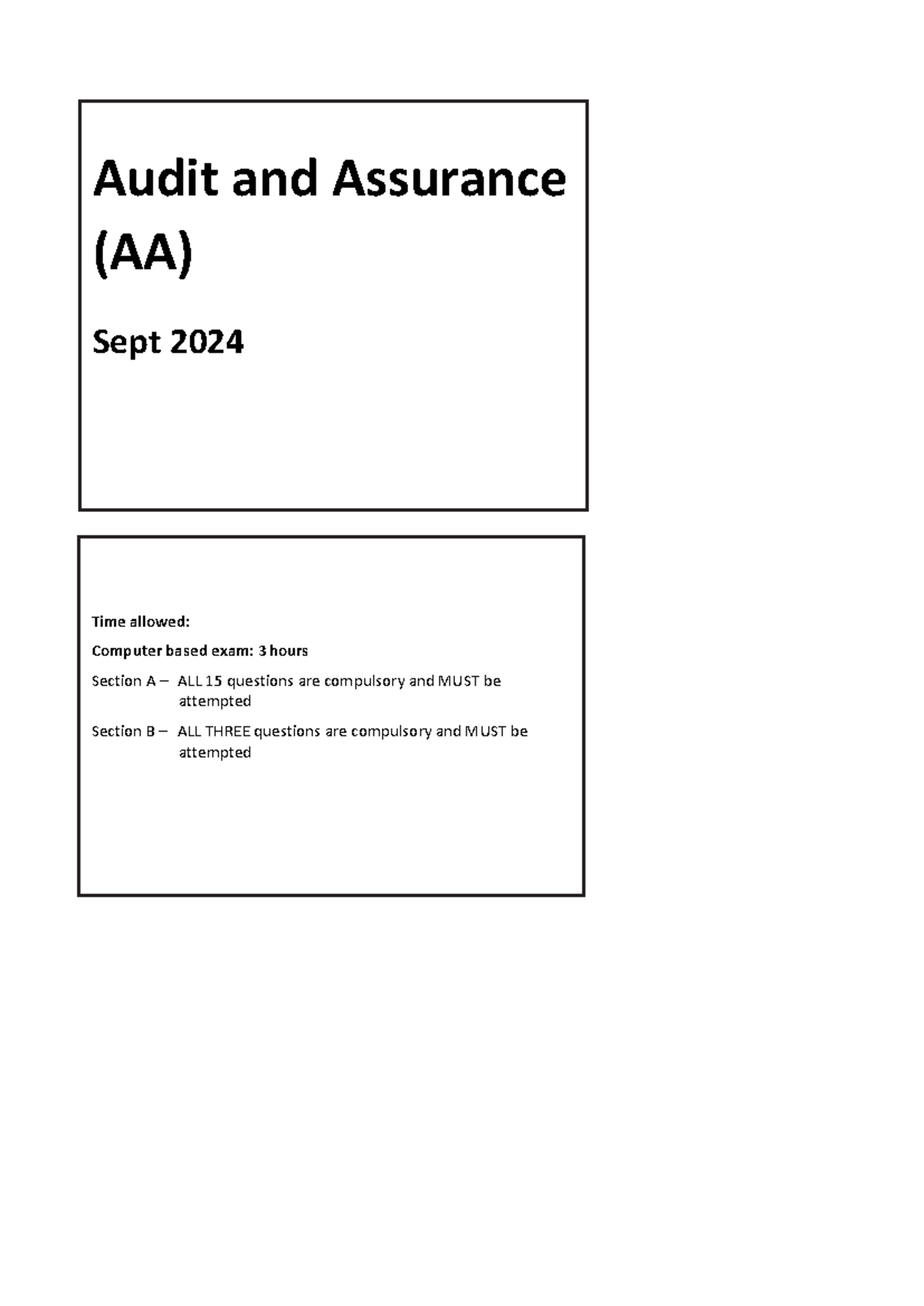 Audit and Assurance (AA)

Sept 2024

Time allowed:

Computer based exam: 3 hours

Section A – ALL 15 questions are compulsory and MUST be attempted

Section B – ALL THREE questions are compulsory and MUST be attempted